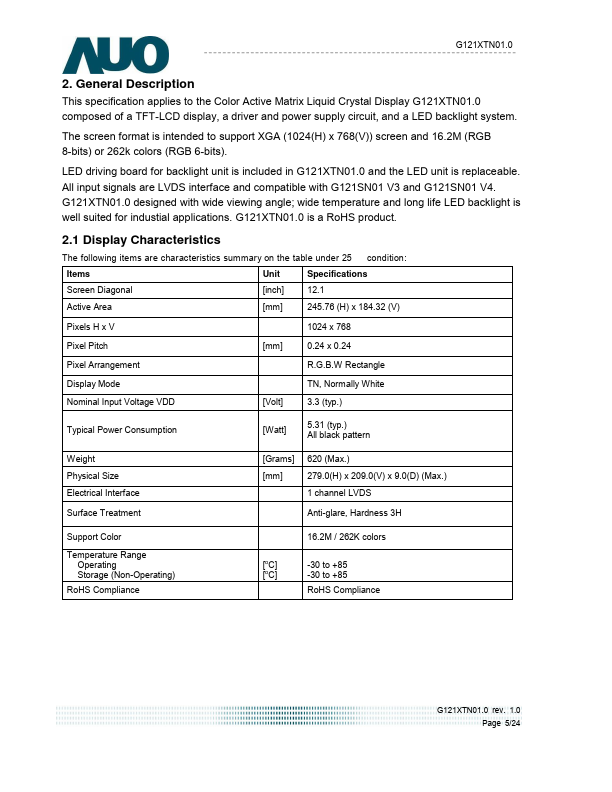 AUO

G121XTN01.0

2. General Description

This specification applies to the Color Active Matrix Liquid Crystal Display G121XTN01.0 composed of a TFT-LCD display, a driver and power supply circuit, and a LED backlight system.

The screen format is intended to support XGA (1024(H) x 768(V)) screen and 16.2M (RGB 8-bits) or 262k colors (RGB 6-bits).

LED driving board for backlight unit is included in G121XTN01.0 and the LED unit is replaceable. All input signals are LVDS interface and compatible with G121SN01 V3 and G121SN01 V4. G121XTN01.0 designed with wide viewing angle; wide temperature and long life LED backlight is well suited for industial applications. G121XTN01.0 is a RoHS product.

2.1 Display Characteristics

The following items are characteristics summary on the table under 25 condition:

| Items | Unit | Specifications |
|---|---|---|
| Screen Diagonal | [inch] | 12.1 |
| Active Area | [mm] | 245.76 (H) x 184.32 (V) |
| Pixels H x V | | 1024 x 768 |
| Pixel Pitch | [mm] | 0.24 x 0.24 |
| Pixel Arrangement | | R.G.B.W Rectangle |
| Display Mode | | TN, Normally White |
| Nominal Input Voltage VDD | [Volt] | 3.3 (typ.) |
| Typical Power Consumption | [Watt] | 5.31 (typ.) All black pattern |
| Weight | [Grams] | 620 (Max.) |
| Physical Size | [mm] | 279.0(H) x 209.0(V) x 9.0(D) (Max.) |
| Electrical Interface | | 1 channel LVDS |
| Surface Treatment | | Anti-glare, Hardness 3H |
| Support Color | | 16.2M / 262K colors |
| Temperature Range Operating Storage (Non-Operating) | [°C] [°C] | -30 to +85 -30 to +85 |
| RoHS Compliance | | RoHS Compliance |

G121XTN01.0 rev. 1.0
Page 5/24